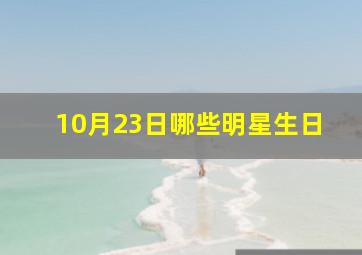 10月23日哪些明星生日